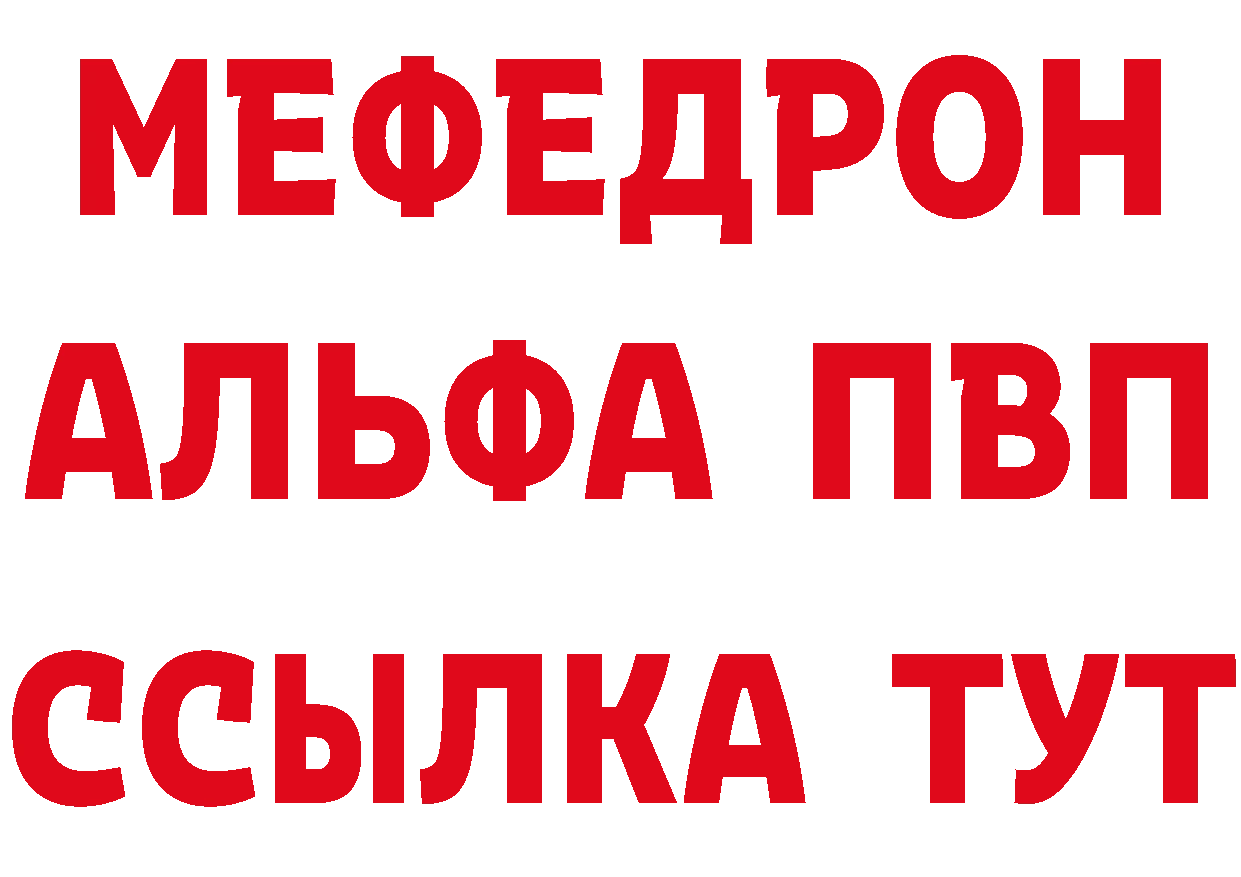 МЕФЕДРОН
АЛЬФА ПВП
ССЫЛКА ТУТ